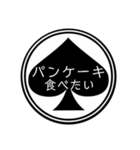 パンケーキ
食べたい